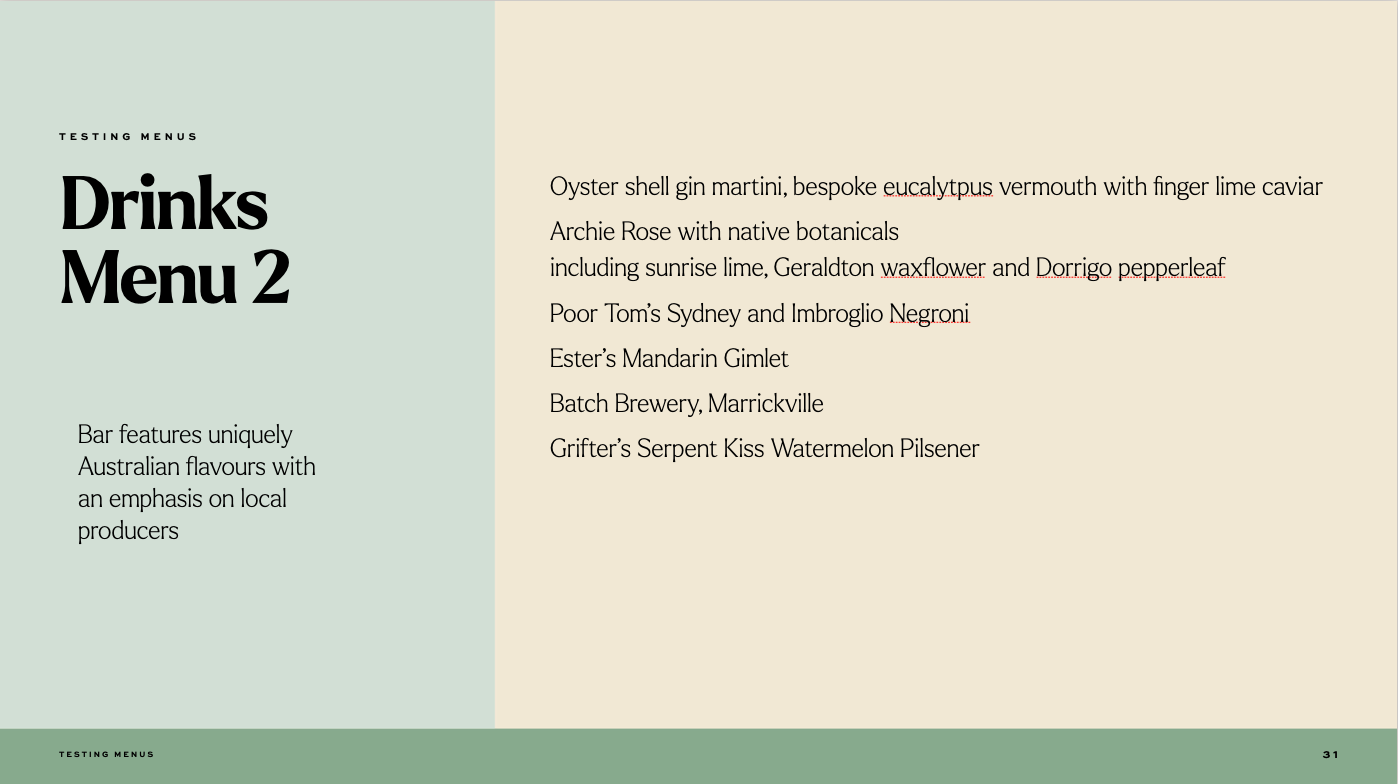 TESTING MENUS

Drinks Menu 2

Bar features uniquely Australian flavours with an emphasis on local producers

Oyster shell gin martini, bespoke eucalytpus vermouth with finger lime caviar

Archie Rose with native botanicals
including sunrise lime, Geraldton waxflower and Dorrigo pepperleaf

Poor Tom's Sydney and Imbroglio Negroni

Ester's Mandarin Gimlet

Batch Brewery, Marrickville

Grifter's Serpent Kiss Watermelon Pilsener

TESTING MENUS

31